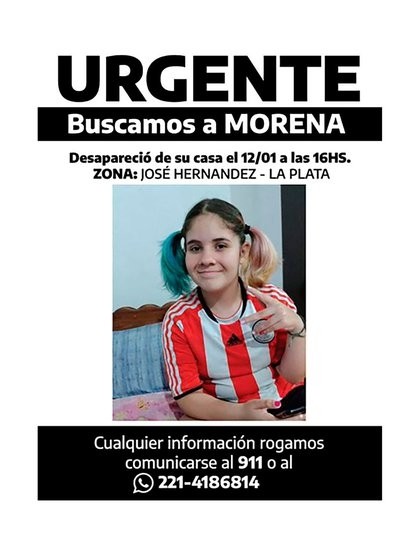 URGENTE

Buscamos a MORENA

Desapareció de su casa el 12/01 a las 16HS.
ZONA: JOSÉ HERNANDEZ - LA PLATA

Cualquier información rogamos comunicarse al 911 o al
221-4186814